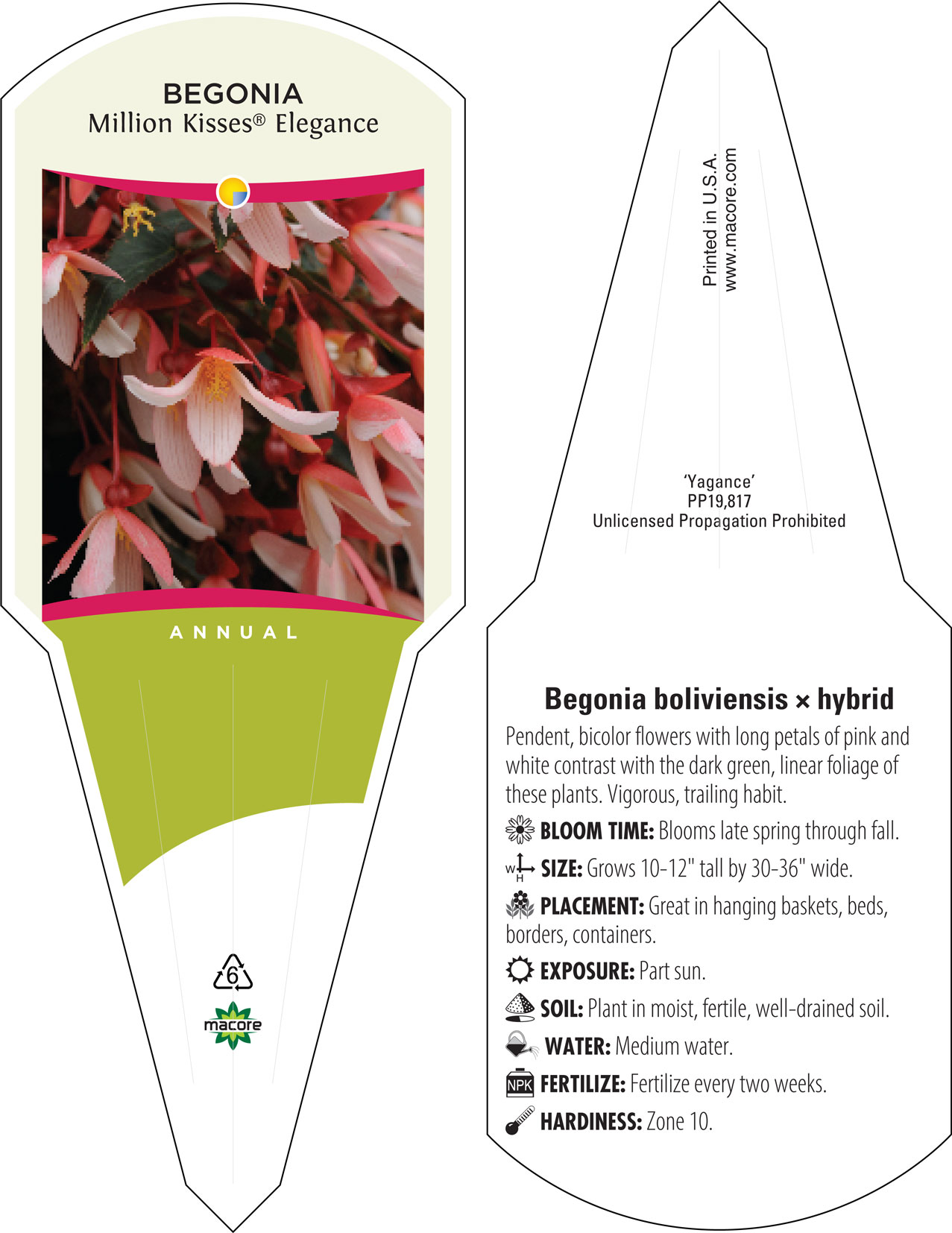 BEGONIA
Million Kisses® Elegance

ANNUAL

6

macore

Printed in U.S.A.
www.macore.com

'Yagance'
PP19,817
Unlicensed Propagation Prohibited

Begonia boliviensis × hybrid

Pendent, bicolor flowers with long petals of pink and white contrast with the dark green, linear foliage of these plants. Vigorous, trailing habit.

BLOOM TIME: Blooms late spring through fall.

W H SIZE: Grows 10-12" tall by 30-36" wide.

PLACEMENT: Great in hanging baskets, beds, borders, containers.

EXPOSURE: Part sun.

SOIL: Plant in moist, fertile, well-drained soil.

WATER: Medium water.

NPK FERTILIZE: Fertilize every two weeks.

HARDINESS: Zone 10.